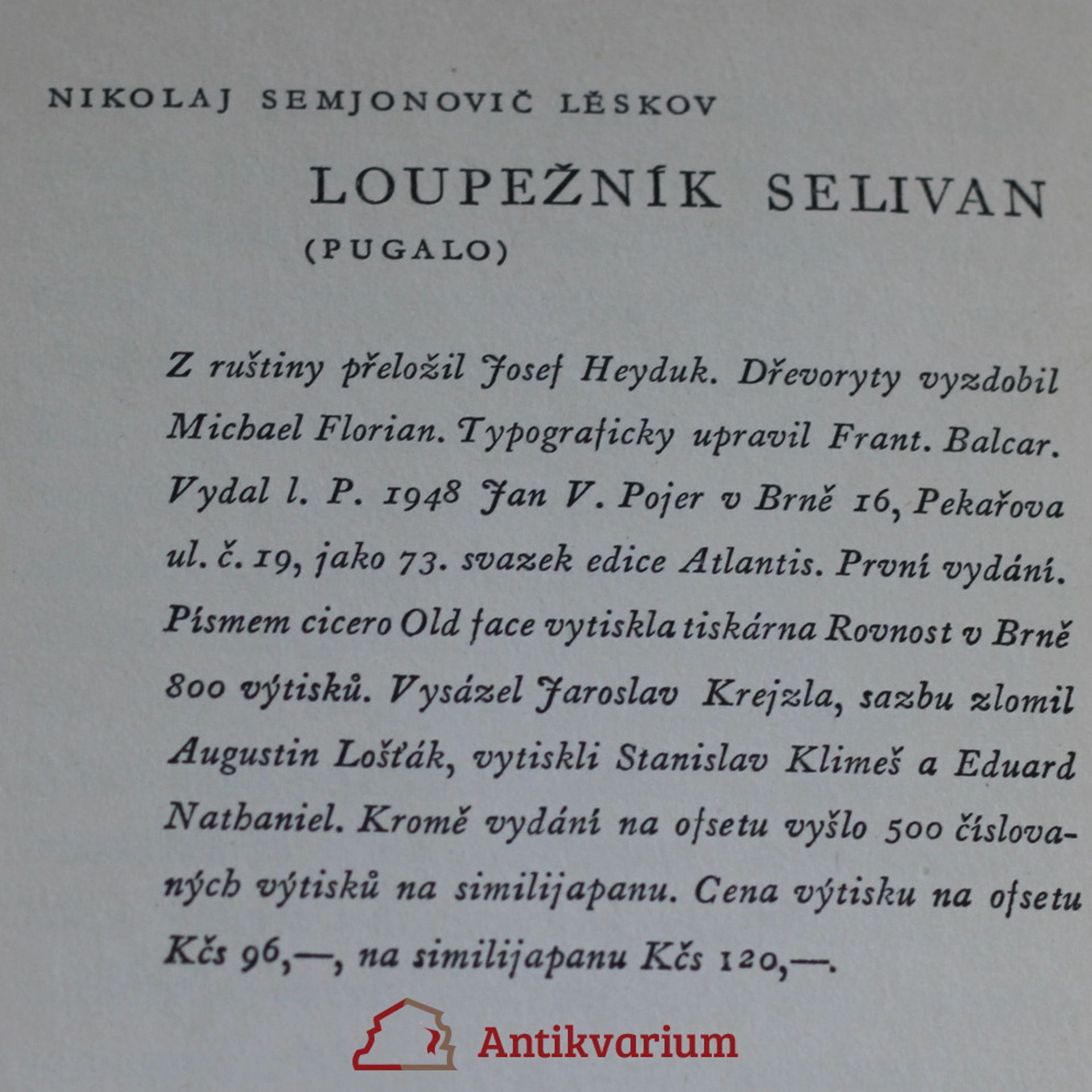 NIKOLAJ SEMJONOVIČ LĚSKOV

LOUPEŽNÍK SELIVAN

(PUGALO)

Z ruštiny přeložil Josef Heyduk. Dřevoryty vyzdobil Michael Florian. Typograficky upravil Frant. Balcar. Vydal l. P. 1948 Jan V. Pojer v Brně 16, Pekařova ul. č. 19, jako 73. svazek edice Atlantis. První vydání. Písmem cicero Old face vytiskla tiskárna Rovnost v Brně 800 výtisků. Vysázel Jaroslav Krejzla, sazbu zlomil Augustin Lošťák, vytiskli Stanislav Klimeš a Eduard Nathaniel. Kromě vydání na ofsetu vyšlo 500 číslovaných výtisků na similijapanu. Cena výtisku na ofsetu Kčs 96,—, na similijapanu Kčs 120,—.

Antikvarium